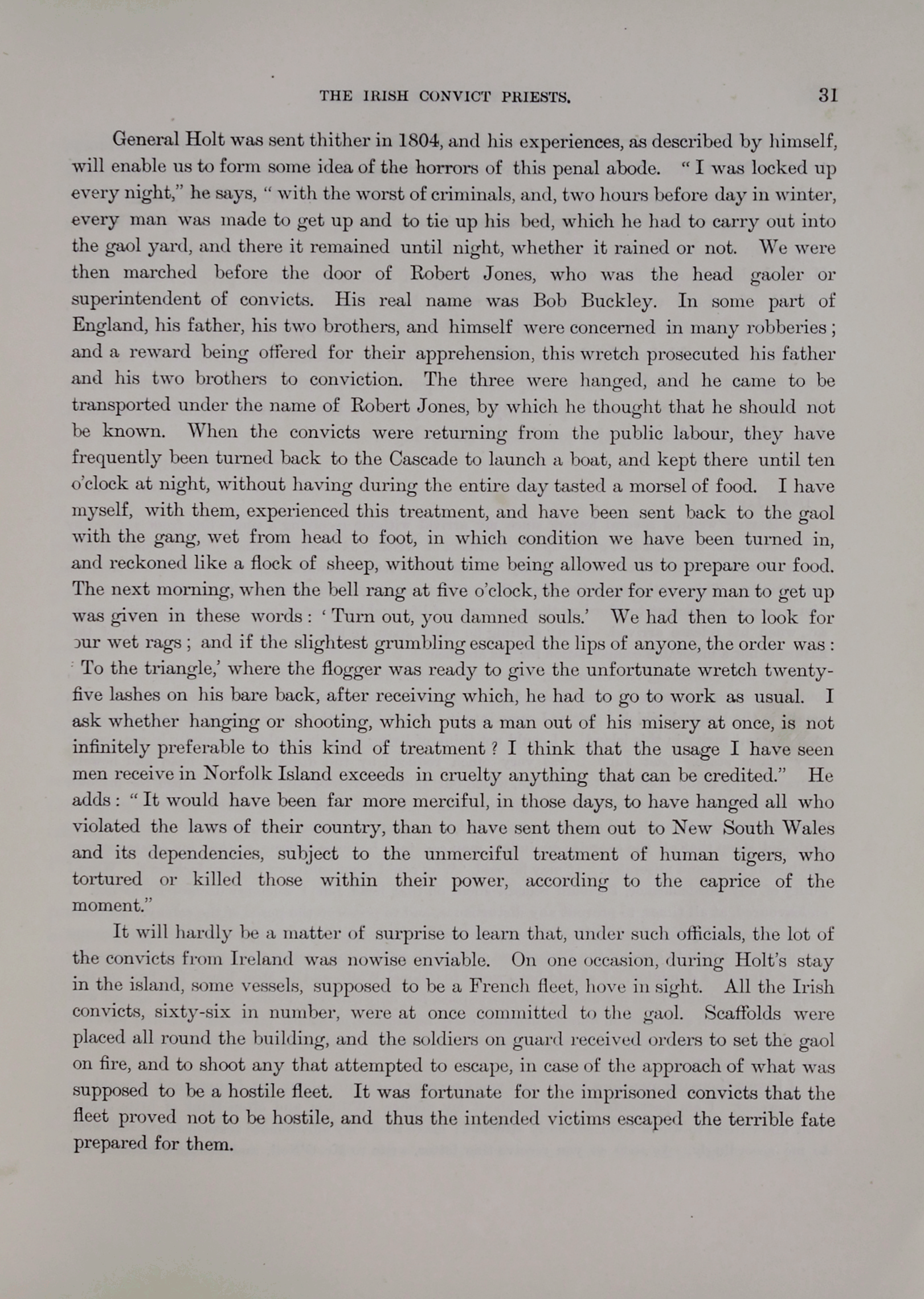 THE IRISH CONVICT PRIESTS. 31

General Holt was sent thither in 1804, and his experiences, as described by himself, will enable us to form some idea of the horrors of this penal abode. "I was locked up every night," he says, "with the worst of criminals, and, two hours before day in winter, every man was made to get up and to tie up his bed, which he had to carry out into the gaol yard, and there it remained until night, whether it rained or not. We were then marched before the door of Robert Jones, who was the head gaoler or superintendent of convicts. His real name was Bob Buckley. In some part of England, his father, his two brothers, and himself were concerned in many robberies; and a reward being offered for their apprehension, this wretch prosecuted his father and his two brothers to conviction. The three were hanged, and he came to be transported under the name of Robert Jones, by which he thought that he should not be known. When the convicts were returning from the public labour, they have frequently been turned back to the Cascade to launch a boat, and kept there until ten o'clock at night, without having during the entire day tasted a morsel of food. I have myself, with them, experienced this treatment, and have been sent back to the gaol with the gang, wet from head to foot, in which condition we have been turned in, and reckoned like a flock of sheep, without time being allowed us to prepare our food. The next morning, when the bell rang at five o'clock, the order for every man to get up was given in these words: 'Turn out, you damned souls.' We had then to look for our wet rags; and if the slightest grumbling escaped the lips of anyone, the order was: 'To the triangle,' where the flogger was ready to give the unfortunate wretch twenty-five lashes on his bare back, after receiving which, he had to go to work as usual. I ask whether hanging or shooting, which puts a man out of his misery at once, is not infinitely preferable to this kind of treatment? I think that the usage I have seen men receive in Norfolk Island exceeds in cruelty anything that can be credited." He adds: "It would have been far more merciful, in those days, to have hanged all who violated the laws of their country, than to have sent them out to New South Wales and its dependencies, subject to the unmerciful treatment of human tigers, who tortured or killed those within their power, according to the caprice of the moment."

It will hardly be a matter of surprise to learn that, under such officials, the lot of the convicts from Ireland was nowise enviable. On one occasion, during Holt's stay in the island, some vessels, supposed to be a French fleet, hove in sight. All the Irish convicts, sixty-six in number, were at once committed to the gaol. Scaffolds were placed all round the building, and the soldiers on guard received orders to set the gaol on fire, and to shoot any that attempted to escape, in case of the approach of what was supposed to be a hostile fleet. It was fortunate for the imprisoned convicts that the fleet proved not to be hostile, and thus the intended victims escaped the terrible fate prepared for them.